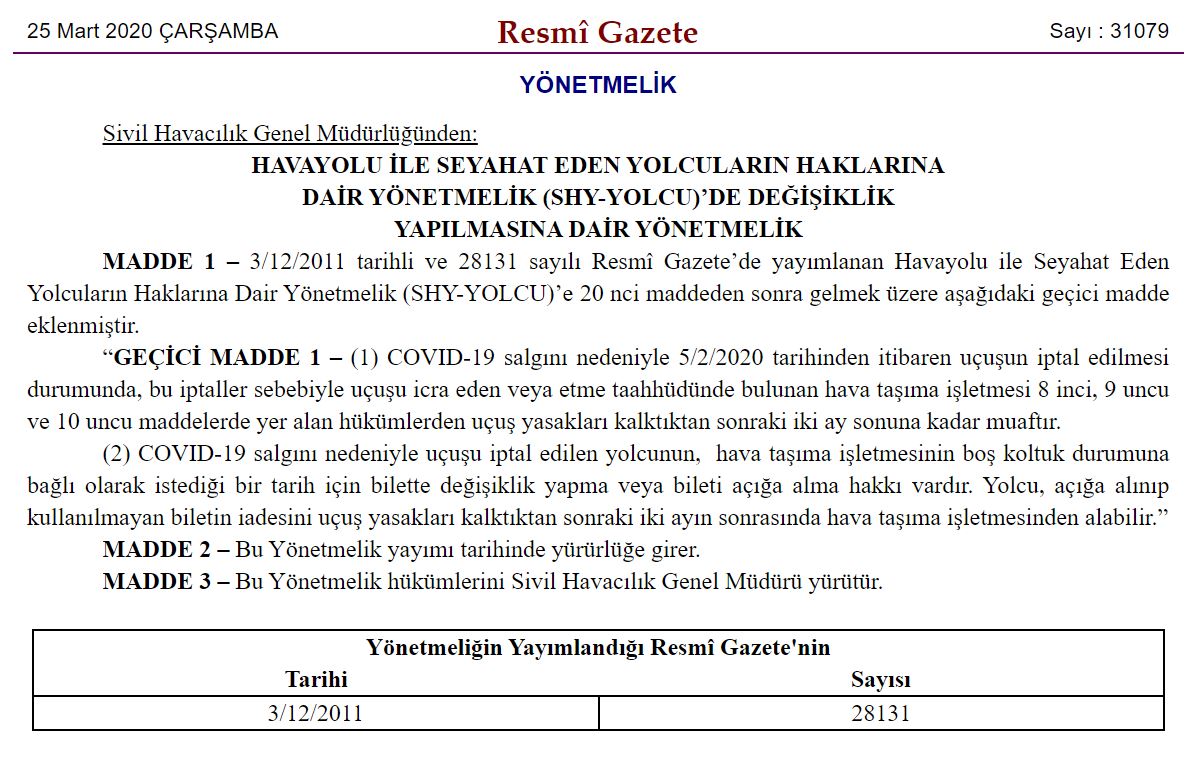 25 Mart 2020 ÇARŞAMBA Resmî Gazete Sayı : 31079

YÖNETMELİK

Sivil Havacılık Genel Müdürlüğünden:

HAVAYOLU İLE SEYAHAT EDEN YOLCULARIN HAKLARINA
DAİR YÖNETMELİK (SHY-YOLCU)'DE DEĞİŞİKLİK
YAPILMASINA DAİR YÖNETMELİK

MADDE 1 – 3/12/2011 tarihli ve 28131 sayılı Resmî Gazete'de yayımlanan Havayolu ile Seyahat Eden Yolcuların Haklarına Dair Yönetmelik (SHY-YOLCU)'e 20 nci maddeden sonra gelmek üzere aşağıdaki geçici madde eklenmiştir.

"GEÇİCİ MADDE 1 – (1) COVID-19 salgını nedeniyle 5/2/2020 tarihinden itibaren uçuşun iptal edilmesi durumunda, bu iptaller sebebiyle uçuşu icra eden veya etme taahhüdünde bulunan hava taşıma işletmesi 8 inci, 9 uncu ve 10 uncu maddelerde yer alan hükümlerden uçuş yasakları kalktıktan sonraki iki ay sonuna kadar muaftır.

(2) COVID-19 salgını nedeniyle uçuşu iptal edilen yolcunun, hava taşıma işletmesinin boş koltuk durumuna bağlı olarak istediği bir tarih için bilette değişiklik yapma veya bileti açığa alma hakkı vardır. Yolcu, açığa alınıp kullanılmayan biletin iadesini uçuş yasakları kalktıktan sonraki iki ayın sonrasında hava taşıma işletmesinden alabilir."

MADDE 2 – Bu Yönetmelik yayımı tarihinde yürürlüğe girer.

MADDE 3 – Bu Yönetmelik hükümlerini Sivil Havacılık Genel Müdürü yürütür.

| Yönetmeliğin Yayımlandığı Resmî Gazete'nin | |
|---|---|
| Tarihi | Sayısı |
| 3/12/2011 | 28131 |